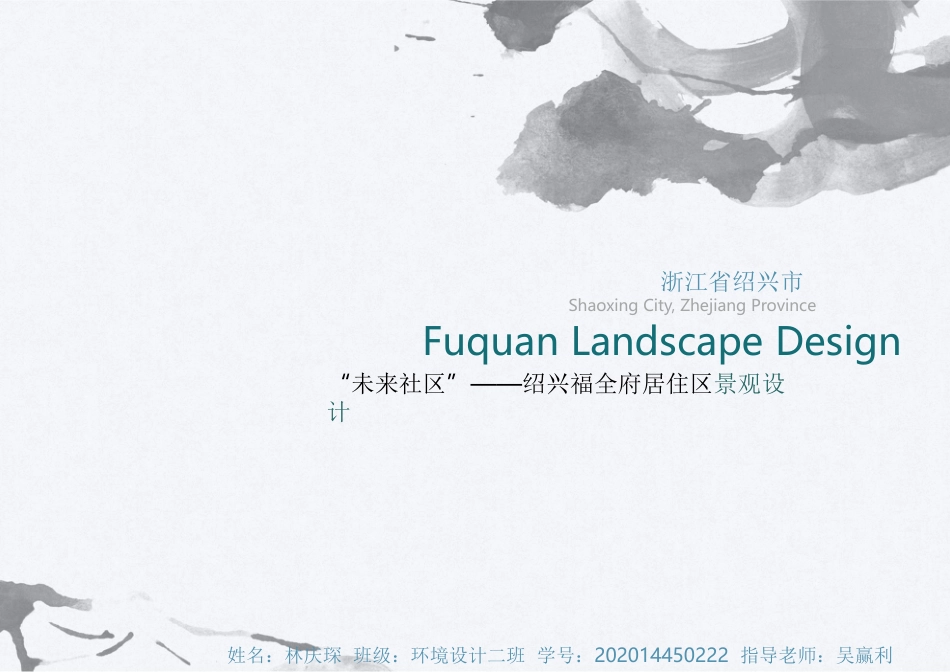 浙江省绍兴市
Shaoxing City, Zhejiang Province

Fuquan Landscape Design

“未来社区”——绍兴福全府居住区景观设计

姓名：林庆琛 班级：环境设计二班 学号：202014450222 指导老师：吴赢利